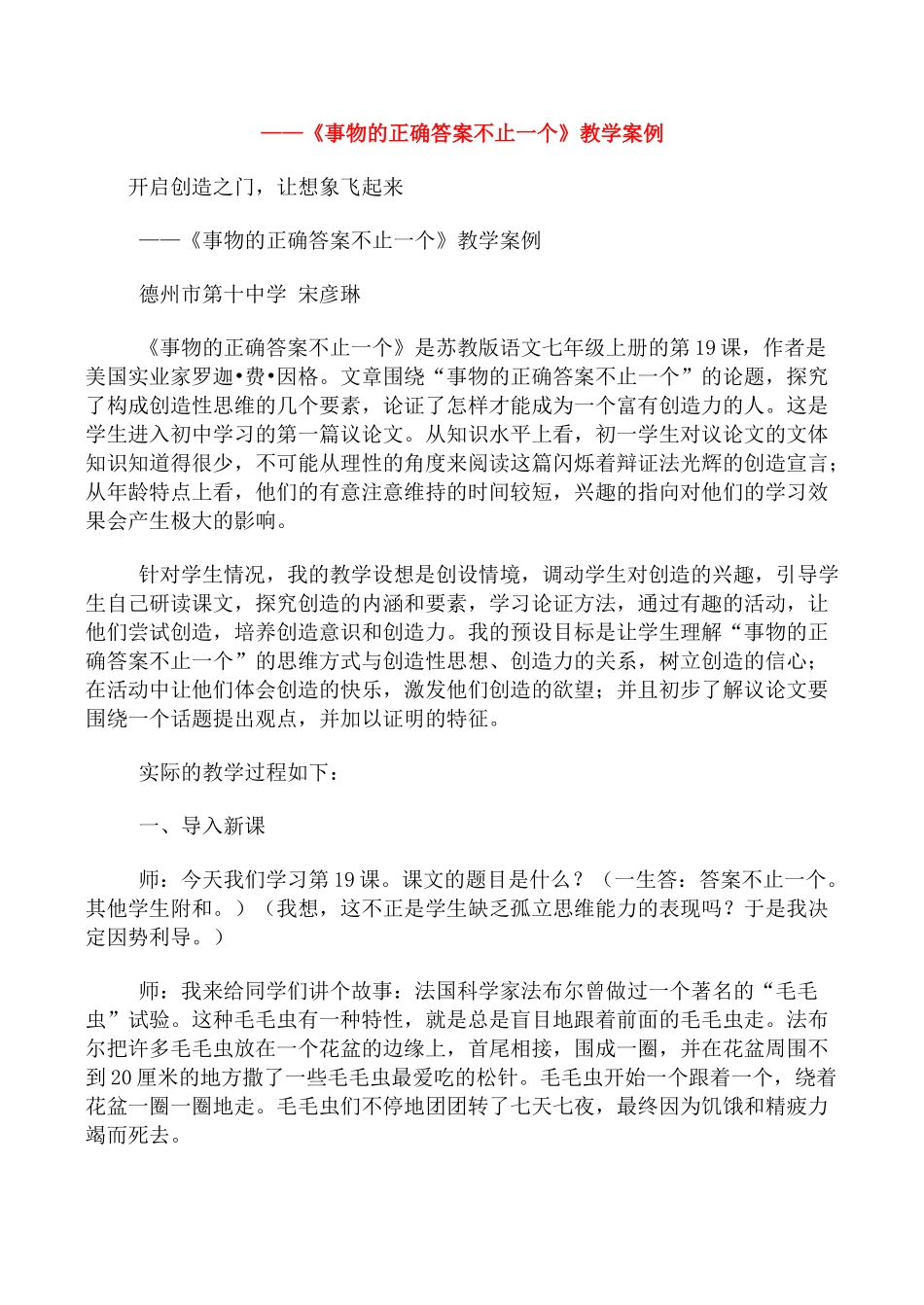 ——《事物的正确答案不止一个》教学案例

开启创造之门，让想象飞起来

——《事物的正确答案不止一个》教学案例

德州市第十中学 宋彦琳

《事物的正确答案不止一个》是苏教版语文七年级上册的第19课，作者是美国实业家罗迦•费•因格。文章围绕“事物的正确答案不止一个”的论题，探究了构成创造性思维的几个要素，论证了怎样才能成为一个富有创造力的人。这是学生进入初中学习的第一篇议论文。从知识水平上看，初一学生对议论文的文体知识知道得很少，不可能从理性的角度来阅读这篇闪烁着辩证法光辉的创造宣言；从年龄特点上看，他们的有意注意维持的时间较短，兴趣的指向对他们的学习效果会产生极大的影响。

针对学生情况，我的教学设想是创设情境，调动学生对创造的兴趣，引导学生自己研读课文，探究创造的内涵和要素，学习论证方法，通过有趣的活动，让他们尝试创造，培养创造意识和创造力。我的预设目标是让学生理解“事物的正确答案不止一个”的思维方式与创造性思想、创造力的关系，树立创造的信心；在活动中让他们体会创造的快乐，激发他们创造的欲望；并且初步了解议论文要围绕一个话题提出观点，并加以证明的特征。

实际的教学过程如下：

一、导入新课

师：今天我们学习第19课。课文的题目是什么？（一生答：答案不止一个。其他学生附和。）（我想，这不正是学生缺乏孤立思维能力的表现吗？于是我决定因势利导。）

师：我来给同学们讲个故事：法国科学家法布尔曾做过一个著名的“毛毛虫”试验。这种毛毛虫有一种特性，就是总是盲目地跟着前面的毛毛虫走。法布尔把许多毛毛虫放在一个花盆的边缘上，首尾相接，围成一圈，并在花盆周围不到20厘米的地方撒了一些毛毛虫最爱吃的松针。毛毛虫开始一个跟着一个，绕着花盆一圈一圈地走。毛毛虫们不停地团团转了七天七夜，最终因为饥饿和精疲力竭而死去。